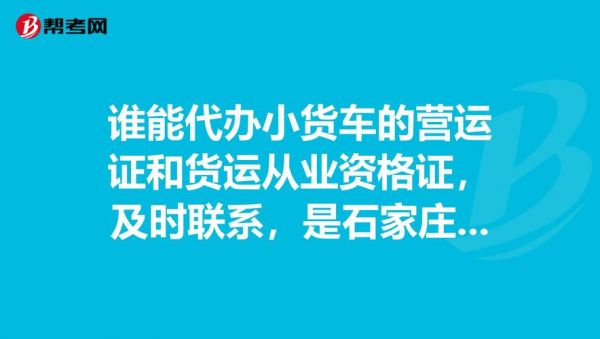 帮考网

谁能代办小货车的营运证和货运从业资格证，及时联系，是石家庄...